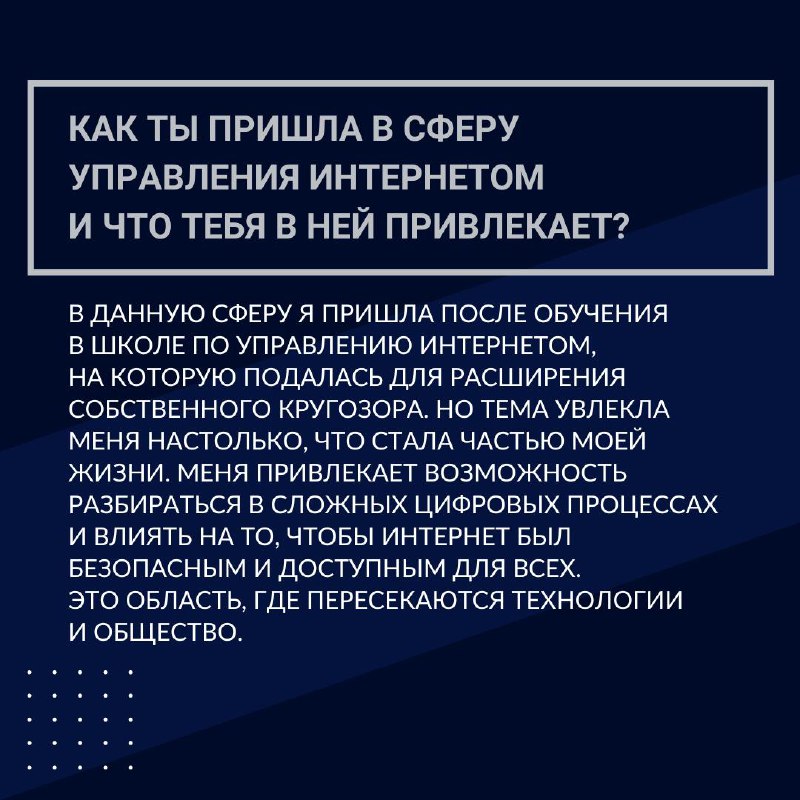 КАК ТЫ ПРИШЛА В СФЕРУ УПРАВЛЕНИЯ ИНТЕРНЕТОМ И ЧТО ТЕБЯ В НЕЙ ПРИВЛЕКАЕТ?

В ДАННУЮ СФЕРУ Я ПРИШЛА ПОСЛЕ ОБУЧЕНИЯ В ШКОЛЕ ПО УПРАВЛЕНИЮ ИНТЕРНЕТОМ, НА КОТОРУЮ ПОДАЛАСЬ ДЛЯ РАСШИРЕНИЯ СОБСТВЕННОГО КРУГОЗОРА. НО ТЕМА УВЛЕКЛА МЕНЯ НАСТОЛЬКО, ЧТО СТАЛА ЧАСТЬЮ МОЕЙ ЖИЗНИ. МЕНЯ ПРИВЛЕКАЕТ ВОЗМОЖНОСТЬ РАЗБИРАТЬСЯ В СЛОЖНЫХ ЦИФРОВЫХ ПРОЦЕССАХ И ВЛИЯТЬ НА ТО, ЧТОБЫ ИНТЕРНЕТ БЫЛ БЕЗОПАСНЫМ И ДОСТУПНЫМ ДЛЯ ВСЕХ. ЭТО ОБЛАСТЬ, ГДЕ ПЕРЕСЕКАЮТСЯ ТЕХНОЛОГИИ И ОБЩЕСТВО.